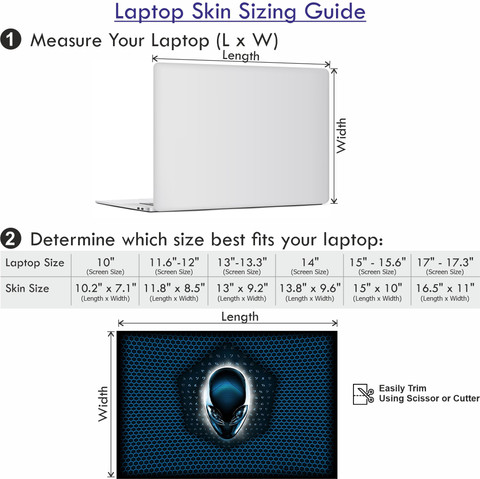 Laptop Skin Sizing Guide

1 Measure Your Laptop (L x W)

Length

Width

2 Determine which size best fits your laptop:

| Laptop Size | 10" (Screen Size) | 11.6"-12" (Screen Size) | 13"-13.3" (Screen Size) | 14" (Screen Size) | 15" - 15.6" (Screen Size) | 17" - 17.3" (Screen Size) |
|---|---|---|---|---|---|---|
| Skin Size | 10.2" x 7.1" (Length x Width) | 11.8" x 8.5" (Length x Width) | 13" x 9.2" (Length x Width) | 13.8" x 9.6" (Length x Width) | 15" x 10" (Length x Width) | 16.5" x 11" (Length x Width) |

Length

Width

Easily Trim
Using Scissor or Cutter